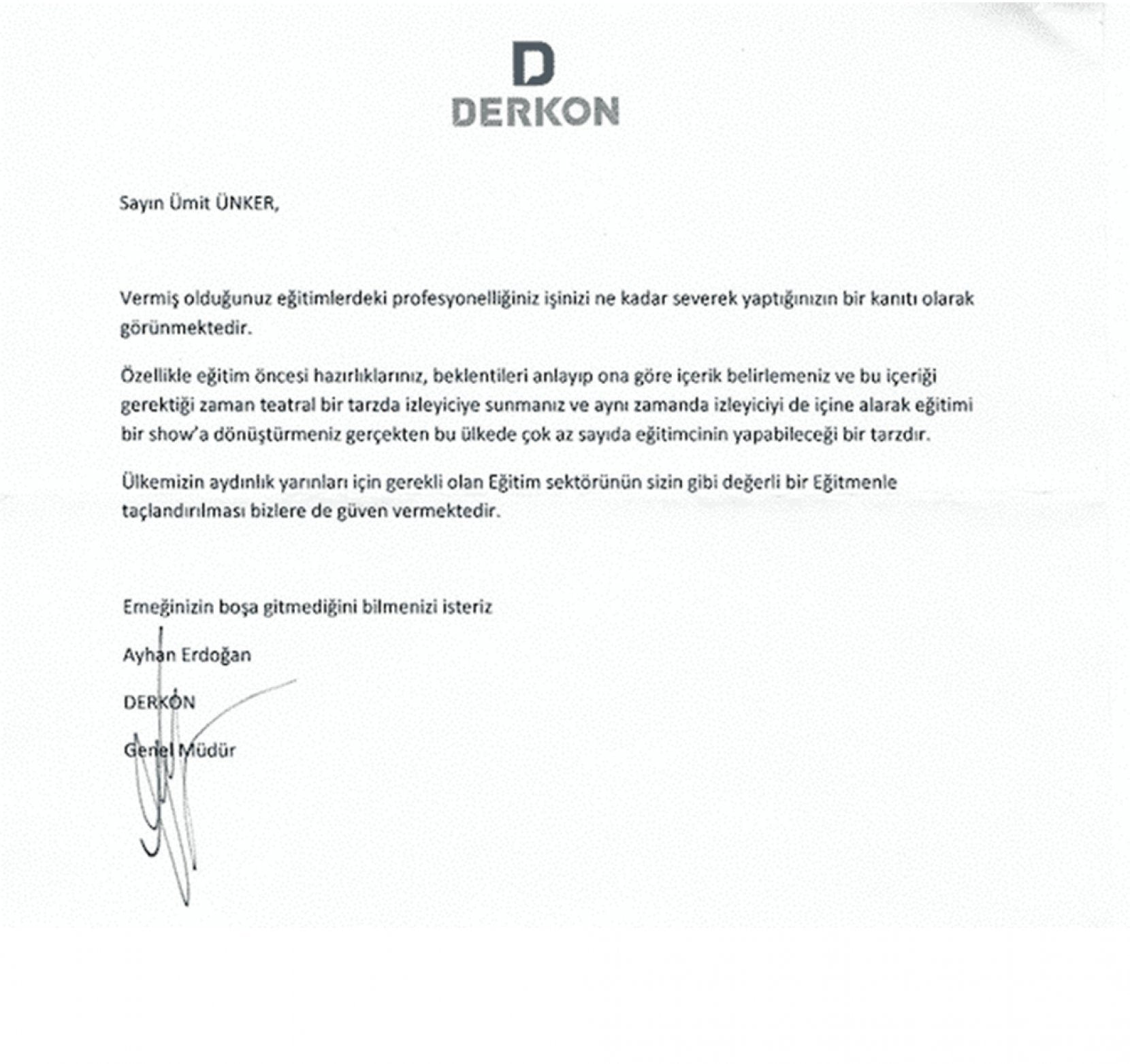 D
DERKON

Sayın Ümit ÜNKER,

Vermiş olduğunuz eğitimlerdeki profesyonelliğiniz işinizi ne kadar severek yaptığınızın bir kanıtı olarak görünmektedir.

Özellikle eğitim öncesi hazırlıklarınız, beklentileri anlayıp ona göre içerik belirlemeniz ve bu içeriği gerektiği zaman teatral bir tarzda izleyiciye sunmanız ve aynı zamanda izleyiciyi de içine alarak eğitimi bir show'a dönüştürmeniz gerçekten bu ülkede çok az sayıda eğitimcinin yapabileceği bir tarzdır.

Ülkemizin aydınlık yarınları için gerekli olan Eğitim sektörünün sizin gibi değerli bir Eğitmenle taçlandırılması bizlere de güven vermektedir.

Emeğinizin boşa gitmediğini bilmenizi isteriz

Ayhan Erdoğan

DERKON

Genel Müdür